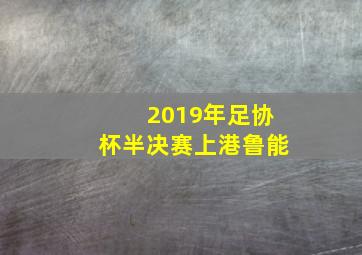 2019年足协杯半决赛上港鲁能